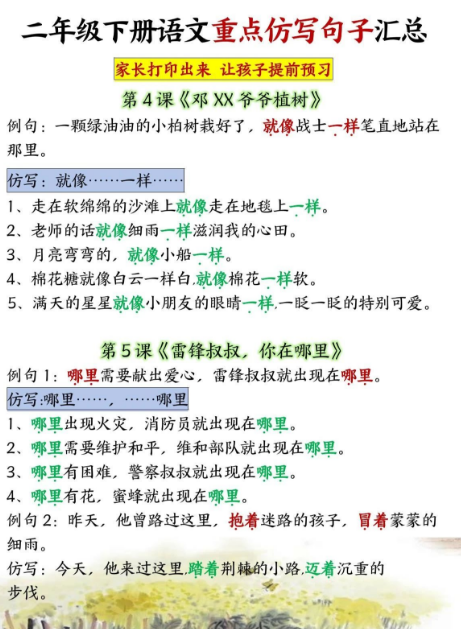 二年级下册语文重点仿写句子汇总

家长打印出来 让孩子提前预习

第 4 课《邓 XX 爷爷植树》

例句：一颗绿油油的小柏树栽好了，就像战士一样笔直地站在那里。

仿写：就像……一样……

1、走在软绵绵的沙滩上就像走在地毯上一样。

2、老师的话就像细雨一样滋润我的心田。

3、月亮弯弯的，就像小船一样。

4、棉花糖就像白云一样白，就像棉花一样软。

5、满天的星星就像小朋友的眼睛一样，一眨一眨的特别可爱。

第 5 课《雷锋叔叔，你在哪里》

例句 1：哪里需要献出爱心，雷锋叔叔就出现在哪里。

仿写:哪里……，……哪里

1、哪里出现火灾，消防员就出现在哪里。

2、哪里需要维护和平，维和部队就出现在哪里。

3、哪里有困难，警察叔叔就出现在哪里。

4、哪里有花，蜜蜂就出现在哪里。

例句 2：昨天，他曾路过这里，抱着迷路的孩子，冒着蒙蒙的细雨。

仿写：今天，他来过这里，踏着荆棘的小路，迈着沉重的步伐。